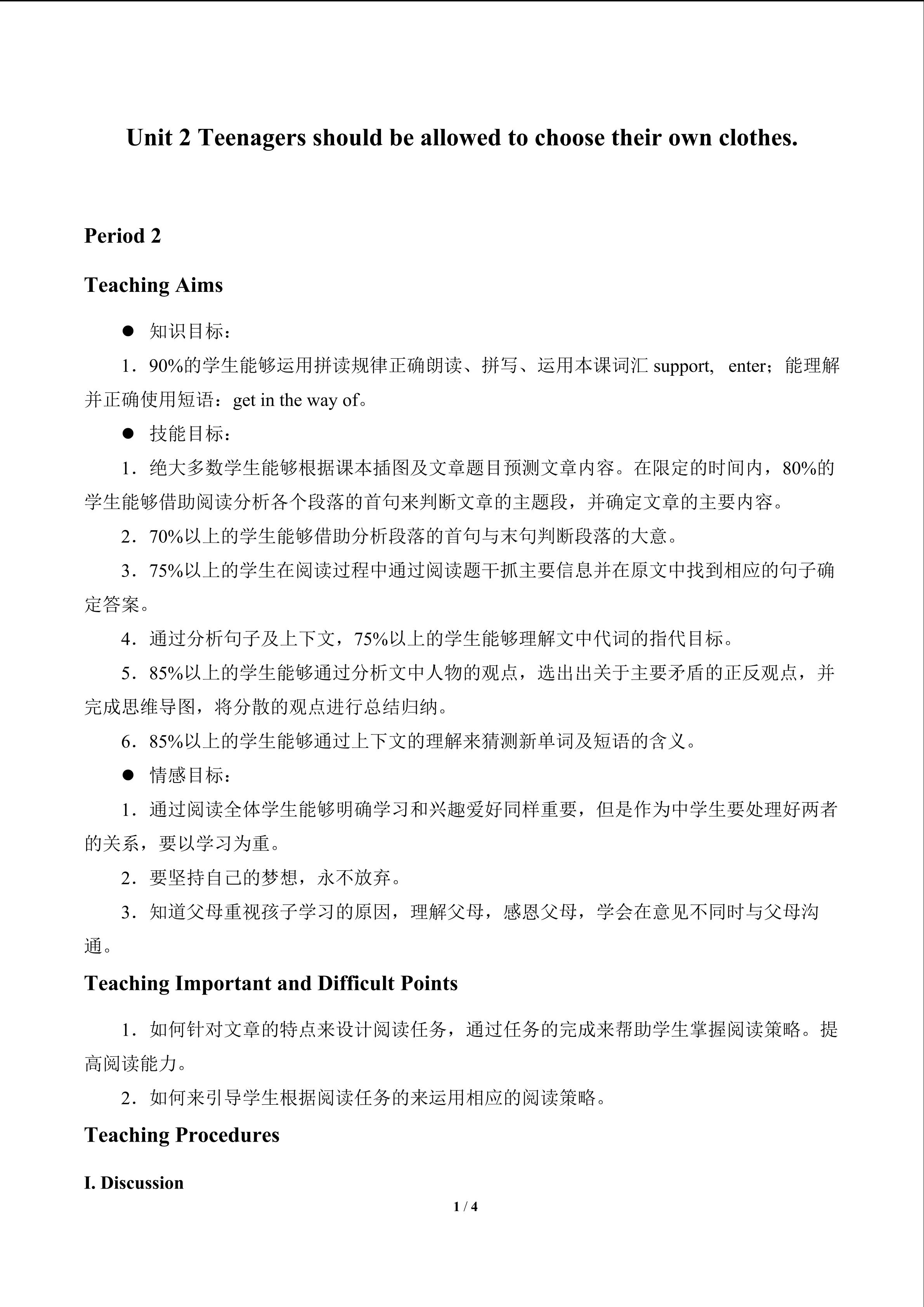 Unit 2 Teenagers should be allowed to choose their own clothes.

Period 2

Teaching Aims

• 知识目标：

1．90%的学生能够运用拼读规律正确朗读、拼写、运用本课词汇support, enter；能理解并正确使用短语：get in the way of。

• 技能目标：

1．绝大多数学生能够根据课本插图及文章题目预测文章内容。在限定的时间内，80%的学生能够借助阅读分析各个段落的首句来判断文章的主题段，并确定文章的主要内容。

2．70%以上的学生能够借助分析段落的首句与末句判断段落的大意。

3．75%以上的学生在阅读过程中通过阅读题干抓主要信息并在原文中找到相应的句子确定答案。

4．通过分析句子及上下文，75%以上的学生能够理解文中代词的指代目标。

5．85%以上的学生能够通过分析文中人物的观点，选出出关于主要矛盾的正反观点，并完成思维导图，将分散的观点进行总结归纳。

6．85%以上的学生能够通过上下文的理解来猜测新单词及短语的含义。

• 情感目标：

1．通过阅读全体学生能够明确学习和兴趣爱好同样重要，但是作为中学生要处理好两者的关系，要以学习为重。

2．要坚持自己的梦想，永不放弃。

3．知道父母重视孩子学习的原因，理解父母，感恩父母，学会在意见不同时与父母沟通。

Teaching Important and Difficult Points

1．如何针对文章的特点来设计阅读任务，通过任务的完成来帮助学生掌握阅读策略。提高阅读能力。

2．如何来引导学生根据阅读任务的来运用相应的阅读策略。

Teaching Procedures

I. Discussion

1 / 4